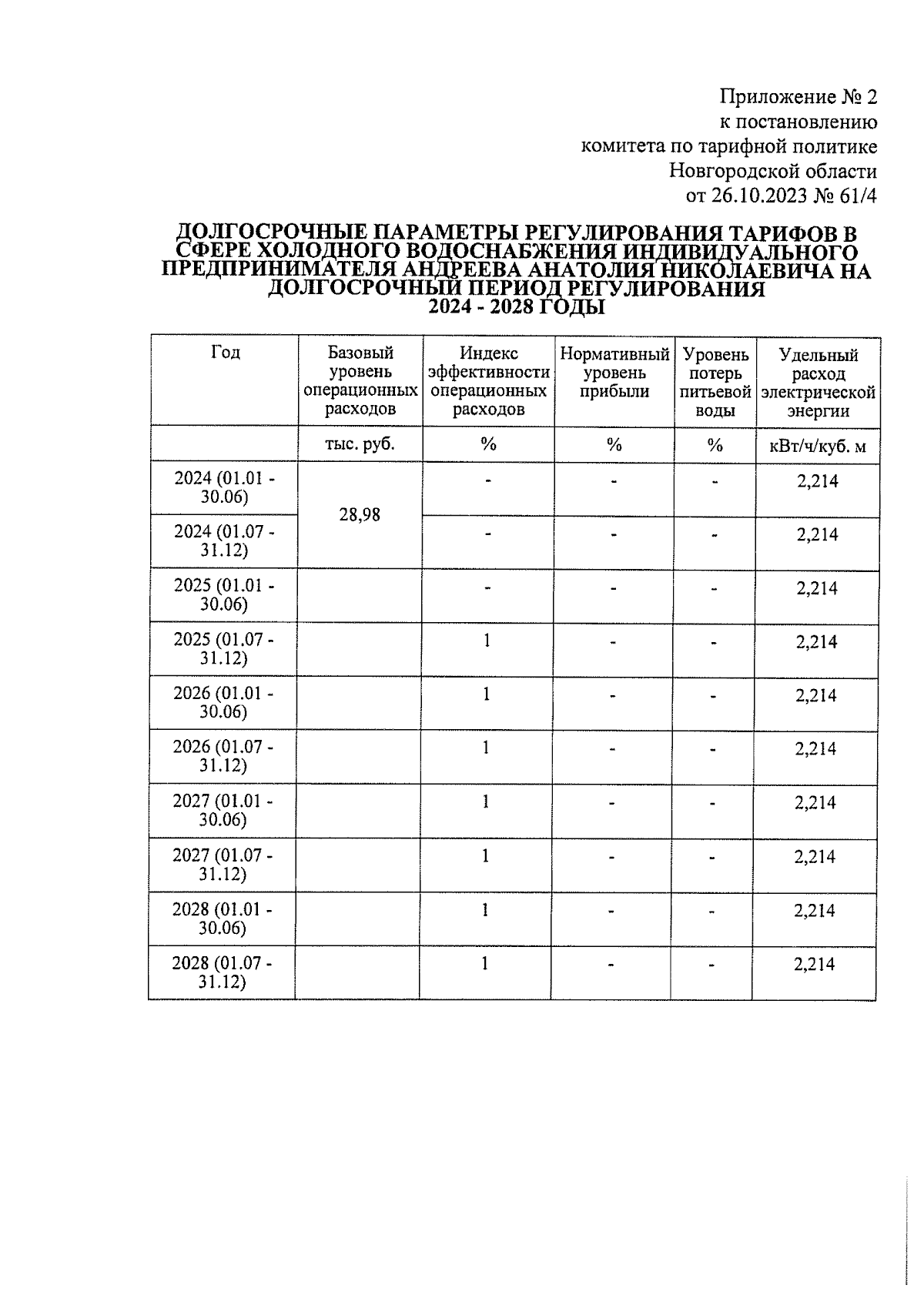 Приложение № 2
к постановлению
комитета по тарифной политике
Новгородской области
от 26.10.2023 № 61/4

ДОЛГОСРОЧНЫЕ ПАРАМЕТРЫ РЕГУЛИРОВАНИЯ ТАРИФОВ В СФЕРЕ ХОЛОДНОГО ВОДОСНАБЖЕНИЯ ИНДИВИДУАЛЬНОГО ПРЕДПРИНИМАТЕЛЯ АНДРЕЕВА АНАТОЛИЯ НИКОЛАЕВИЧА НА ДОЛГОСРОЧНЫЙ ПЕРИОД РЕГУЛИРОВАНИЯ 2024 - 2028 ГОДЫ

| Год | Базовый уровень операционных расходов | Индекс эффективности операционных расходов | Нормативный уровень прибыли | Уровень потерь питьевой воды | Удельный расход электрической энергии |
|---|---|---|---|---|---|
| | тыс. руб. | % | % | % | кВт/ч/куб. м |
| 2024 (01.01 - 30.06) | 28,98 | - | - | - | 2,214 |
| 2024 (01.07 - 31.12) | | - | - | - | 2,214 |
| 2025 (01.01 - 30.06) | | - | - | - | 2,214 |
| 2025 (01.07 - 31.12) | | 1 | - | - | 2,214 |
| 2026 (01.01 - 30.06) | | 1 | - | - | 2,214 |
| 2026 (01.07 - 31.12) | | 1 | - | - | 2,214 |
| 2027 (01.01 - 30.06) | | 1 | - | - | 2,214 |
| 2027 (01.07 - 31.12) | | 1 | - | - | 2,214 |
| 2028 (01.01 - 30.06) | | 1 | - | - | 2,214 |
| 2028 (01.07 - 31.12) | | 1 | - | - | 2,214 |